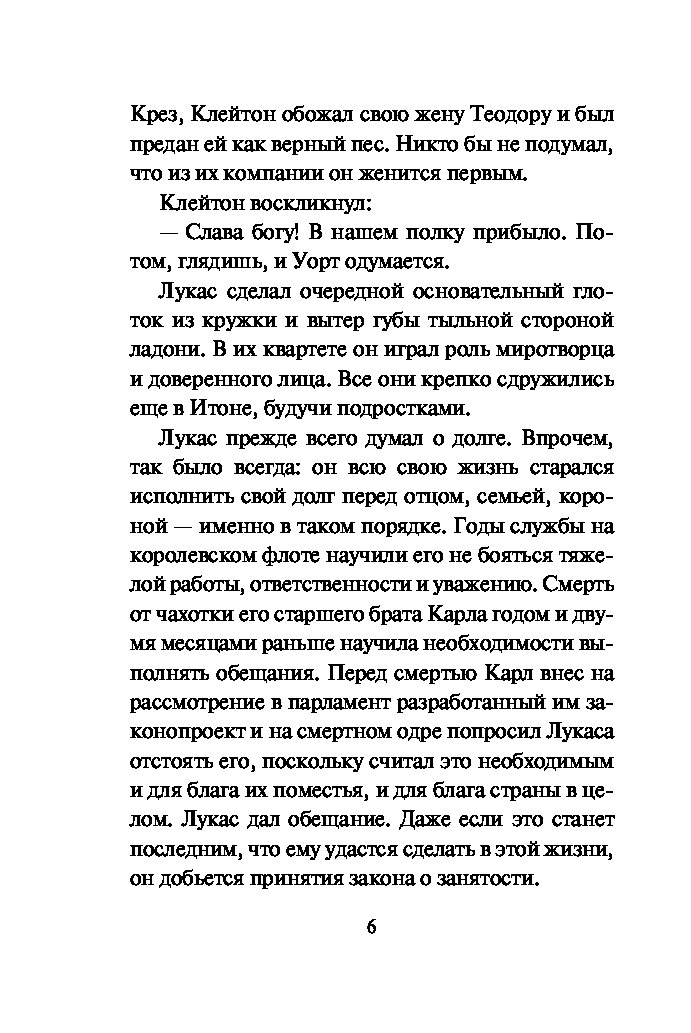 Крез, Клейтон обожал свою жену Теодору и был предан ей как верный пес. Никто бы не подумал, что из их компании он женится первым.

Клейтон воскликнул:

— Слава богу! В нашем полку прибыло. Потом, глядишь, и Уорт одумается.

Лукас сделал очередной основательный глоток из кружки и вытер губы тыльной стороной ладони. В их квартете он играл роль миротворца и доверенного лица. Все они крепко сдружились еще в Итоне, будучи подростками.

Лукас прежде всего думал о долге. Впрочем, так было всегда: он всю свою жизнь старался исполнить свой долг перед отцом, семьей, короной — именно в таком порядке. Годы службы на королевском флоте научили его не бояться тяжелой работы, ответственности и уважению. Смерть от чахотки его старшего брата Карла годом и двумя месяцами раньше научила необходимости выполнять обещания. Перед смертью Карл внес на рассмотрение в парламент разработанный им законопроект и на смертном одре попросил Лукаса отстоять его, поскольку считал это необходимым и для блага их поместья, и для блага страны в целом. Лукас дал обещание. Даже если это станет последним, что ему удастся сделать в этой жизни, он добьется принятия закона о занятости.

6